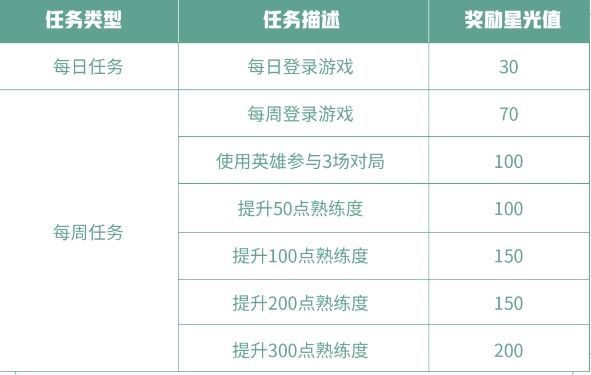 | 任务类型 | 任务描述 | 奖励星光值 |
|---|---|---|
| 每日任务 | 每日登录游戏 | 30 |
| 每周任务 | 每周登录游戏 | 70 |
| | 使用英雄参与3场对局 | 100 |
| | 提升50点熟练度 | 100 |
| | 提升100点熟练度 | 150 |
| | 提升200点熟练度 | 150 |
| | 提升300点熟练度 | 200 |